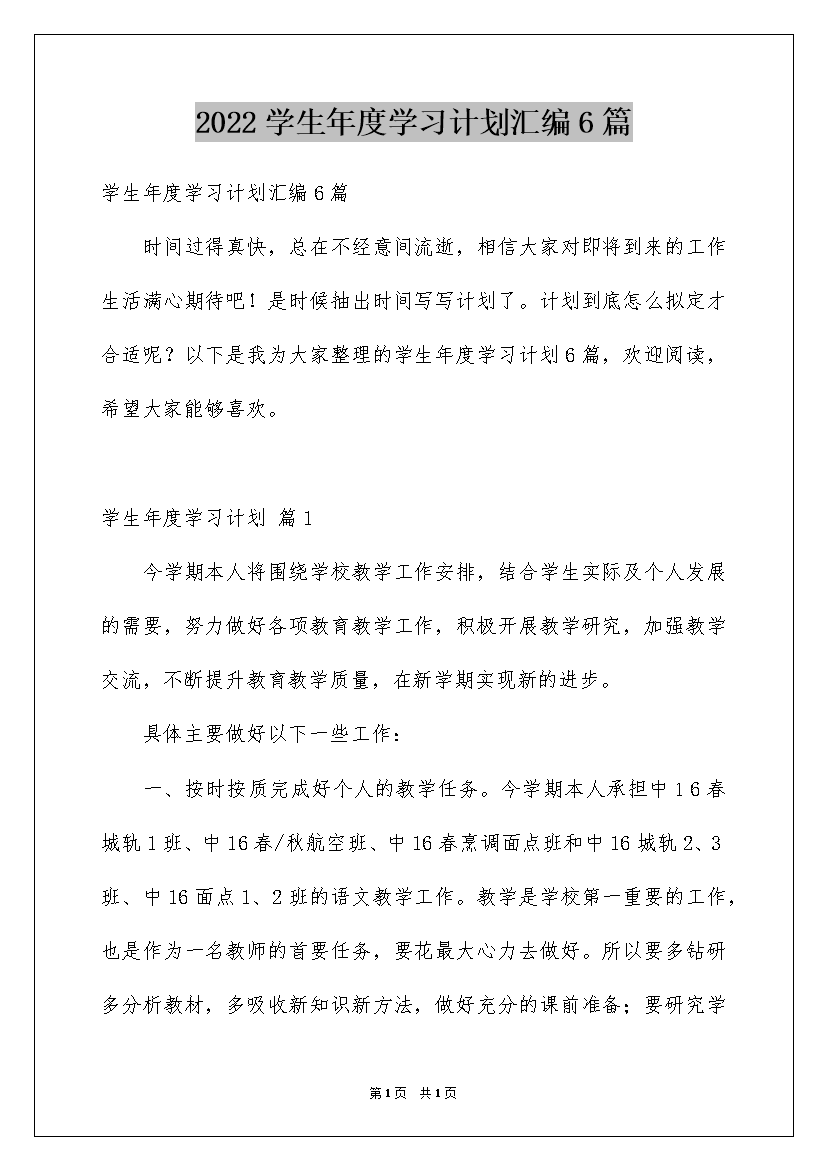 2022学生年度学习计划汇编6篇

学生年度学习计划汇编6篇

时间过得真快，总在不经意间流逝，相信大家对即将到来的工作生活满心期待吧！是时候抽出时间写写计划了。计划到底怎么拟定才合适呢？以下是我为大家整理的学生年度学习计划6篇，欢迎阅读，希望大家能够喜欢。

学生年度学习计划 篇1

今学期本人将围绕学校教学工作安排，结合学生实际及个人发展的需要，努力做好各项教育教学工作，积极开展教学研究，加强教学交流，不断提升教育教学质量，在新学期实现新的进步。

具体主要做好以下一些工作：

一、按时按质完成好个人的教学任务。今学期本人承担中16春城轨1班、中16春/秋航空班、中16春烹调面点班和中16城轨2、3班、中16面点1、2班的语文教学工作。教学是学校第一重要的工作，也是作为一名教师的首要任务，要花最大心力去做好。所以要多钻研多分析教材，多吸收新知识新方法，做好充分的课前准备；要研究学

第1页 共1页